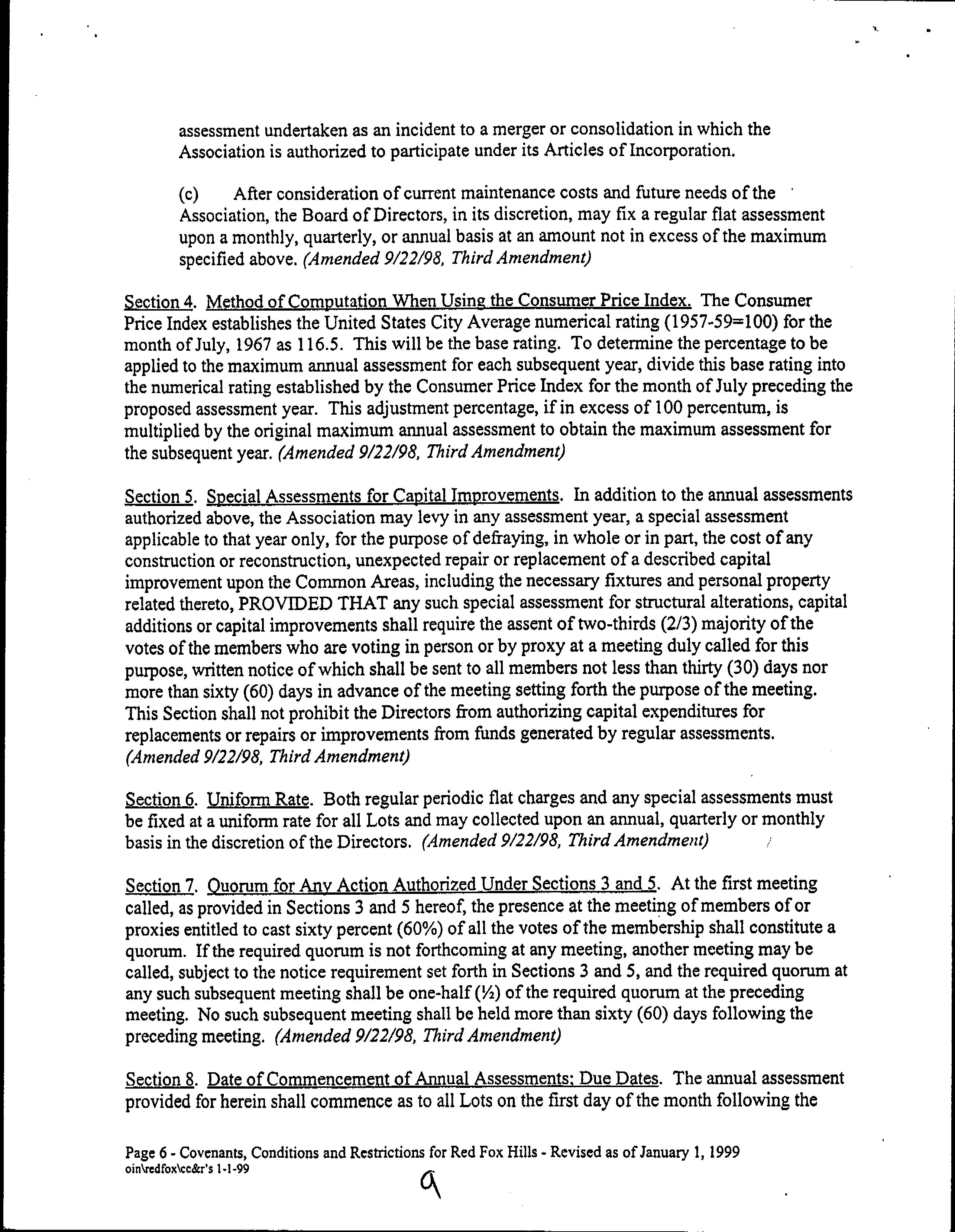 assessment undertaken as an incident to a merger or consolidation in which the Association is authorized to participate under its Articles of Incorporation.

(c) After consideration of current maintenance costs and future needs of the Association, the Board of Directors, in its discretion, may fix a regular flat assessment upon a monthly, quarterly, or annual basis at an amount not in excess of the maximum specified above. (Amended 9/22/98, Third Amendment)

Section 4. Method of Computation When Using the Consumer Price Index. The Consumer Price Index establishes the United States City Average numerical rating (1957-59=100) for the month of July, 1967 as 116.5. This will be the base rating. To determine the percentage to be applied to the maximum annual assessment for each subsequent year, divide this base rating into the numerical rating established by the Consumer Price Index for the month of July preceding the proposed assessment year. This adjustment percentage, if in excess of 100 percentum, is multiplied by the original maximum annual assessment to obtain the maximum assessment for the subsequent year. (Amended 9/22/98, Third Amendment)

Section 5. Special Assessments for Capital Improvements. In addition to the annual assessments authorized above, the Association may levy in any assessment year, a special assessment applicable to that year only, for the purpose of defraying, in whole or in part, the cost of any construction or reconstruction, unexpected repair or replacement of a described capital improvement upon the Common Areas, including the necessary fixtures and personal property related thereto, PROVIDED THAT any such special assessment for structural alterations, capital additions or capital improvements shall require the assent of two-thirds (2/3) majority of the votes of the members who are voting in person or by proxy at a meeting duly called for this purpose, written notice of which shall be sent to all members not less than thirty (30) days nor more than sixty (60) days in advance of the meeting setting forth the purpose of the meeting. This Section shall not prohibit the Directors from authorizing capital expenditures for replacements or repairs or improvements from funds generated by regular assessments. (Amended 9/22/98, Third Amendment)

Section 6. Uniform Rate. Both regular periodic flat charges and any special assessments must be fixed at a uniform rate for all Lots and may collected upon an annual, quarterly or monthly basis in the discretion of the Directors. (Amended 9/22/98, Third Amendment)

Section 7. Quorum for Any Action Authorized Under Sections 3 and 5. At the first meeting called, as provided in Sections 3 and 5 hereof, the presence at the meeting of members of or proxies entitled to cast sixty percent (60%) of all the votes of the membership shall constitute a quorum. If the required quorum is not forthcoming at any meeting, another meeting may be called, subject to the notice requirement set forth in Sections 3 and 5, and the required quorum at any such subsequent meeting shall be one-half (½) of the required quorum at the preceding meeting. No such subsequent meeting shall be held more than sixty (60) days following the preceding meeting. (Amended 9/22/98, Third Amendment)

Section 8. Date of Commencement of Annual Assessments; Due Dates. The annual assessment provided for herein shall commence as to all Lots on the first day of the month following the

Page 6 - Covenants, Conditions and Restrictions for Red Fox Hills - Revised as of January 1, 1999
oin\redfox\cc&r's 1-1-99

9